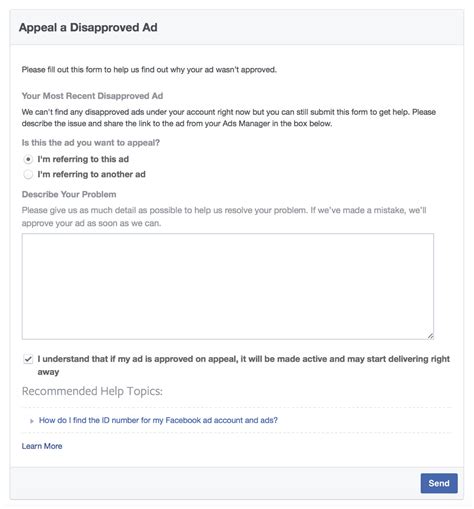 Appeal a Disapproved Ad

Please fill out this form to help us find out why your ad wasn't approved.

Your Most Recent Disapproved Ad

We can't find any disapproved ads under your account right now but you can still submit this form to get help. Please describe the issue and share the link to the ad from your Ads Manager in the box below.

Is this the ad you want to appeal?

I'm referring to this ad

I'm referring to another ad

Describe Your Problem

Please give us as much detail as possible to help us resolve your problem. If we've made a mistake, we'll approve your ad as soon as we can.

I understand that if my ad is approved on appeal, it will be made active and may start delivering right away

Recommended Help Topics:

How do I find the ID number for my Facebook ad account and ads?

Learn More

Send